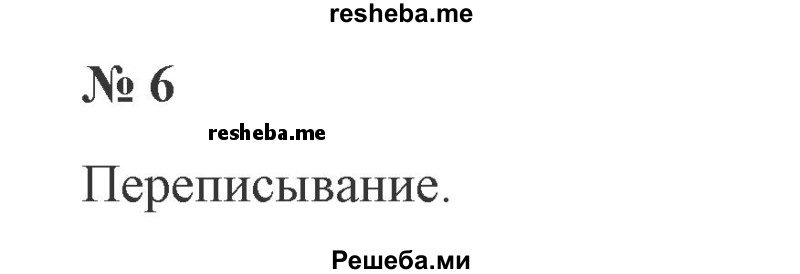 resheba.me

№ 6

resheba.me

Переписывание.

Решеба.ми